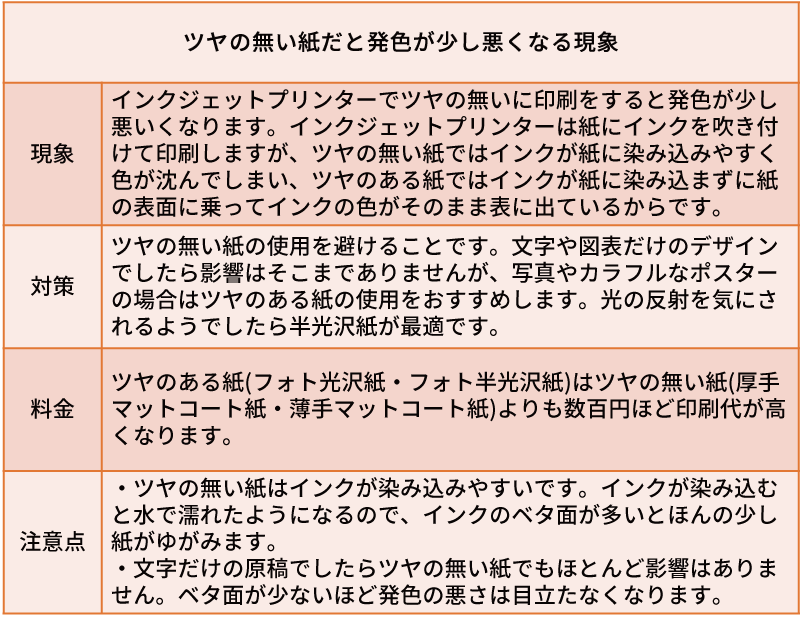 | ツヤの無い紙だと発色が少し悪くなる現象 | |
|---|---|
| 現象 | インクジェットプリンターでツヤの無いに印刷をすると発色が少し悪いくなります。インクジェットプリンターは紙にインクを吹き付けて印刷しますが、ツヤの無い紙ではインクが紙に染み込みやすく色が沈んでしまい、ツヤのある紙ではインクが紙に染み込まずに紙の表面に乗ってインクの色がそのまま表に出ているからです。 |
| 対策 | ツヤの無い紙の使用を避けることです。文字や図表だけのデザインでしたら影響はそこまでありませんが、写真やカラフルなポスターの場合はツヤのある紙の使用をおすすめします。光の反射を気にされるようでしたら半光沢紙が最適です。 |
| 料金 | ツヤのある紙(フォト光沢紙・フォト半光沢紙)はツヤの無い紙(厚手マットコート紙・薄手マットコート紙)よりも数百円ほど印刷代が高くなります。 |
| 注意点 | ・ツヤの無い紙はインクが染み込みやすいです。インクが染み込むと水で濡れたようになるので、インクのベタ面が多いとほんの少し紙がゆがみます。 ・文字だけの原稿でしたらツヤの無い紙でもほとんど影響はありません。ベタ面が少ないほど発色の悪さは目立たなくなります。 |